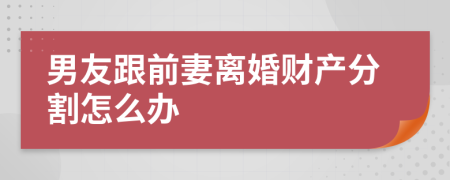 男友跟前妻离婚财产分割怎么办